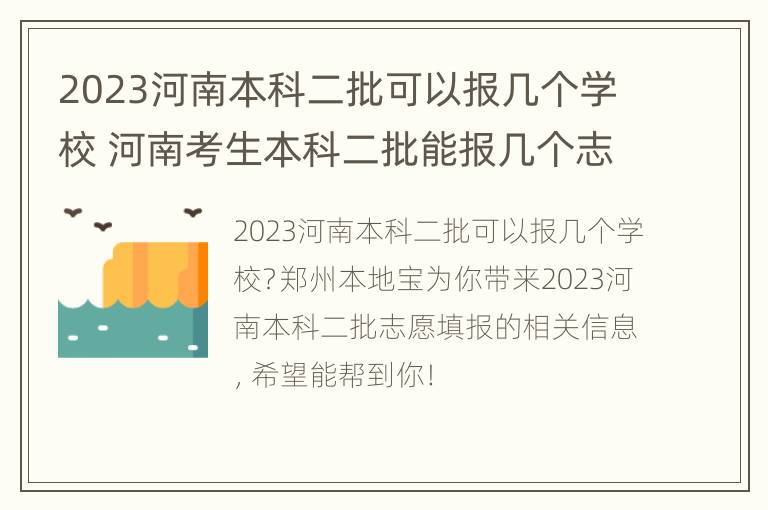 2023河南本科二批可以报几个学校 河南考生本科二批能报几个志

2023河南本科二批可以报几个学校?郑州本地宝为你带来2023河南本科二批志愿填报的相关信息, 希望能帮到你!